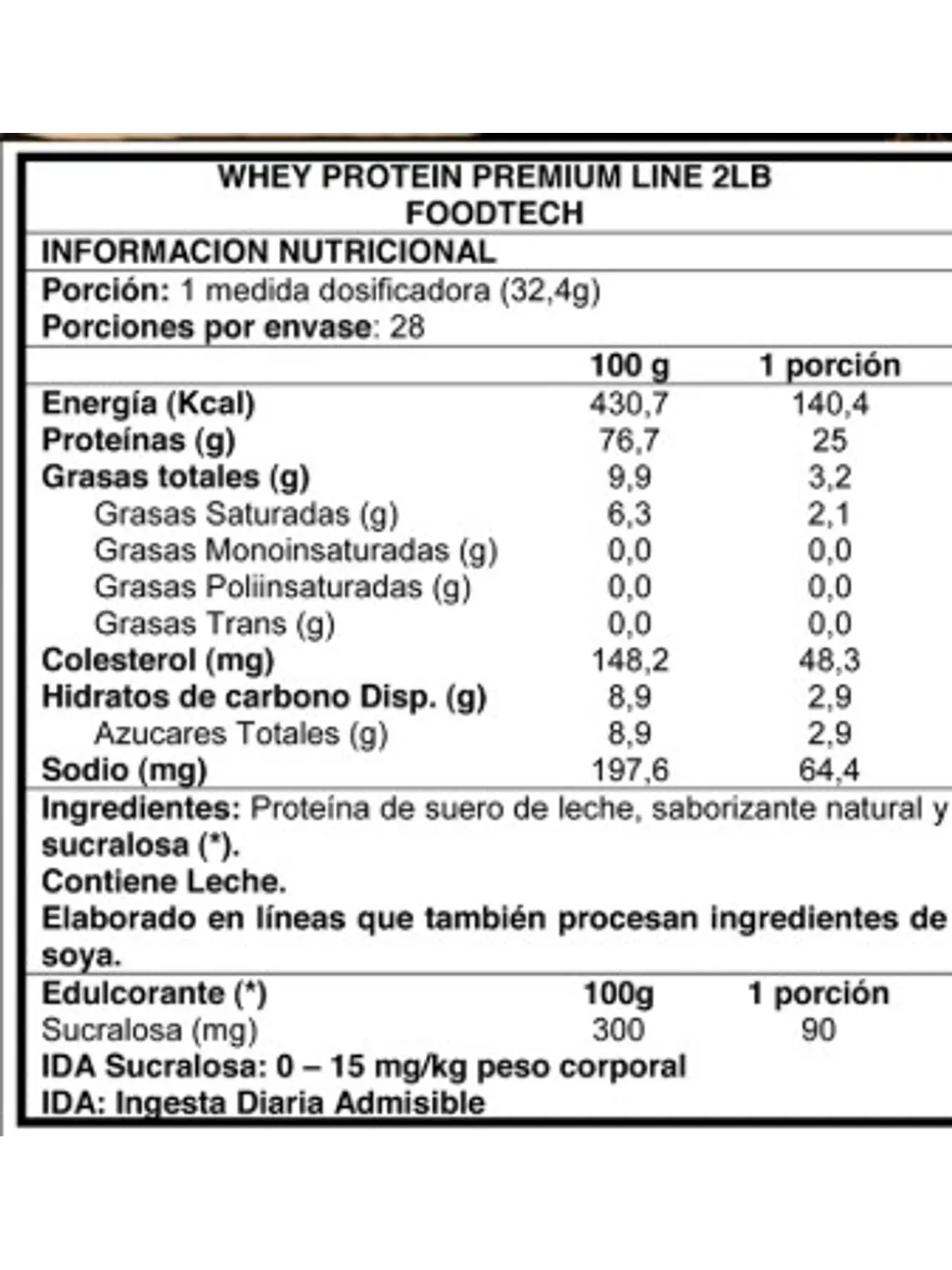 WHEY PROTEIN PREMIUM LINE 2LB
FOODTECH

INFORMACION NUTRICIONAL

Porción: 1 medida dosificadora (32,4g)
Porciones por envase: 28

| | 100 g | 1 porción |
|---|---|---|
| Energía (Kcal) | 430,7 | 140,4 |
| Proteínas (g) | 76,7 | 25 |
| Grasas totales (g) | 9,9 | 3,2 |
| Grasas Saturadas (g) | 6,3 | 2,1 |
| Grasas Monoinsaturadas (g) | 0,0 | 0,0 |
| Grasas Poliinsaturadas (g) | 0,0 | 0,0 |
| Grasas Trans (g) | 0,0 | 0,0 |
| Colesterol (mg) | 148,2 | 48,3 |
| Hidratos de carbono Disp. (g) | 8,9 | 2,9 |
| Azucares Totales (g) | 8,9 | 2,9 |
| Sodio (mg) | 197,6 | 64,4 |

Ingredientes: Proteína de suero de leche, saborizante natural y sucralosa (*).
Contiene Leche.
Elaborado en líneas que también procesan ingredientes de soya.

| Edulcorante (*) | 100g | 1 porción |
|---|---|---|
| Sucralosa (mg) | 300 | 90 |

IDA Sucralosa: 0 – 15 mg/kg peso corporal
IDA: Ingesta Diaria Admisible